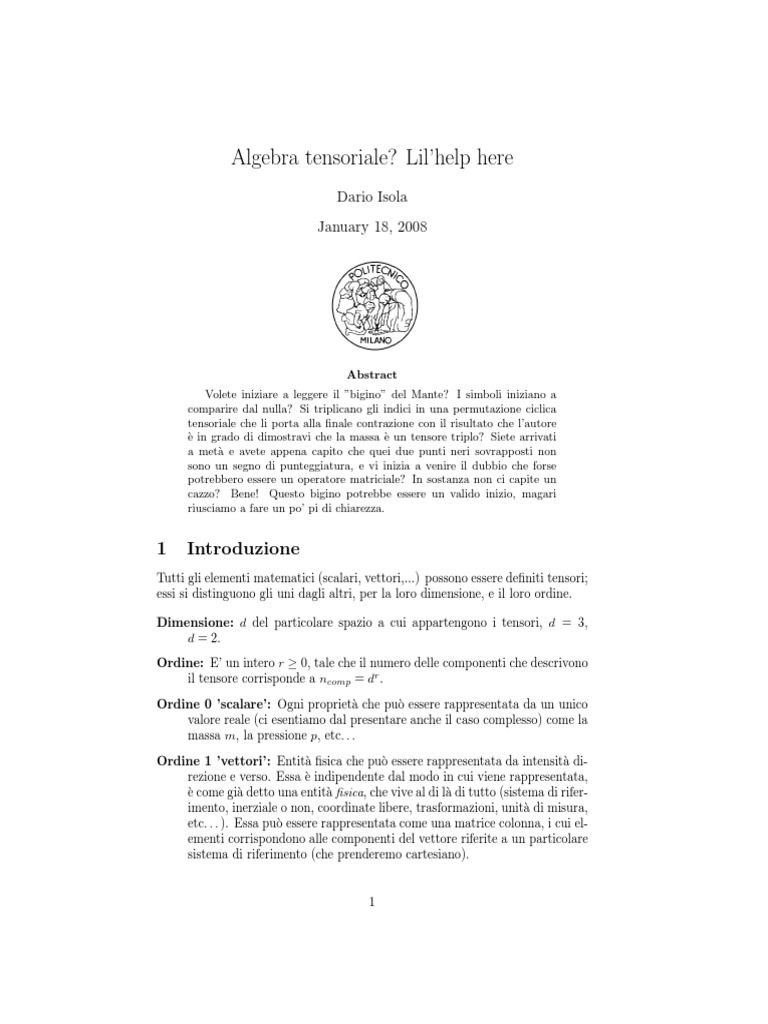 Algebra tensoriale? Lil'help here

Dario Isola

January 18, 2008

POLITECNICO
MILANO

Abstract

Volete iniziare a leggere il "bigino" del Mante? I simboli iniziano a comparire dal nulla? Si triplicano gli indici in una permutazione ciclica tensoriale che li porta alla finale contrazione con il risultato che l'autore è in grado di dimostravi che la massa è un tensore triplo? Siete arrivati a metà e avete appena capito che quei due punti neri sovrapposti non sono un segno di punteggiatura, e vi inizia a venire il dubbio che forse potrebbero essere un operatore matriciale? In sostanza non ci capite un cazzo? Bene! Questo bigino potrebbe essere un valido inizio, magari riusciamo a fare un po' pi di chiarezza.

1 Introduzione

Tutti gli elementi matematici (scalari, vettori,...) possono essere definiti tensori; essi si distinguono gli uni dagli altri, per la loro dimensione, e il loro ordine.

Dimensione: $d$ del particolare spazio a cui appartengono i tensori, $d = 3$, $d = 2$.

Ordine: E' un intero $r \geq 0$, tale che il numero delle componenti che descrivono il tensore corrisponde a $n_{comp} = d^r$.

Ordine 0 'scalare': Ogni proprietà che può essere rappresentata da un unico valore reale (ci esentiamo dal presentare anche il caso complesso) come la massa $m$, la pressione $p$, etc...

Ordine 1 'vettori': Entità fisica che può essere rappresentata da intensità direzione e verso. Essa è indipendente dal modo in cui viene rappresentata, è come già detto una entità fisica, che vive al di là di tutto (sistema di riferimento, inerziale o non, coordinate libere, trasformazioni, unità di misura, etc...). Essa può essere rappresentata come una matrice colonna, i cui elementi corrispondono alle componenti del vettore riferite a un particolare sistema di riferimento (che prenderemo cartesiano).

1